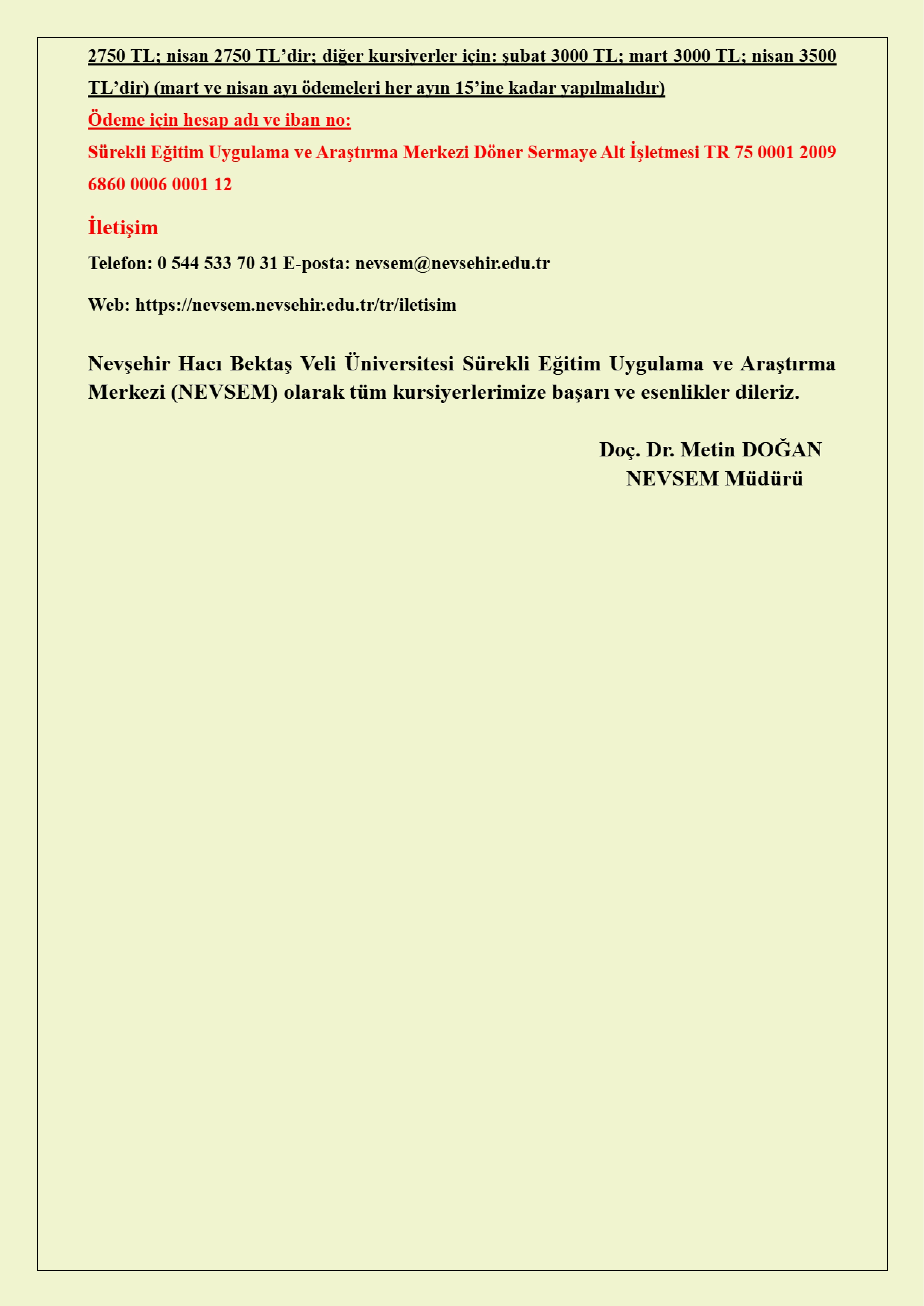 2750 TL; nisan 2750 TL'dir; diğer kursiyerler için: şubat 3000 TL; mart 3000 TL; nisan 3500 TL'dir) (mart ve nisan ayı ödemeleri her ayın 15'ine kadar yapılmalıdır)

Ödeme için hesap adı ve iban no:

Sürekli Eğitim Uygulama ve Araştırma Merkezi Döner Sermaye Alt İşletmesi TR 75 0001 2009 6860 0006 0001 12

İletişim

Telefon: 0 544 533 70 31 E-posta: nevsem@nevsehir.edu.tr

Web: https://nevsem.nevsehir.edu.tr/tr/iletisim

Nevşehir Hacı Bektaş Veli Üniversitesi Sürekli Eğitim Uygulama ve Araştırma Merkezi (NEVSEM) olarak tüm kursiyerlerimize başarı ve esenlikler dileriz.

Doç. Dr. Metin DOĞAN
NEVSEM Müdürü